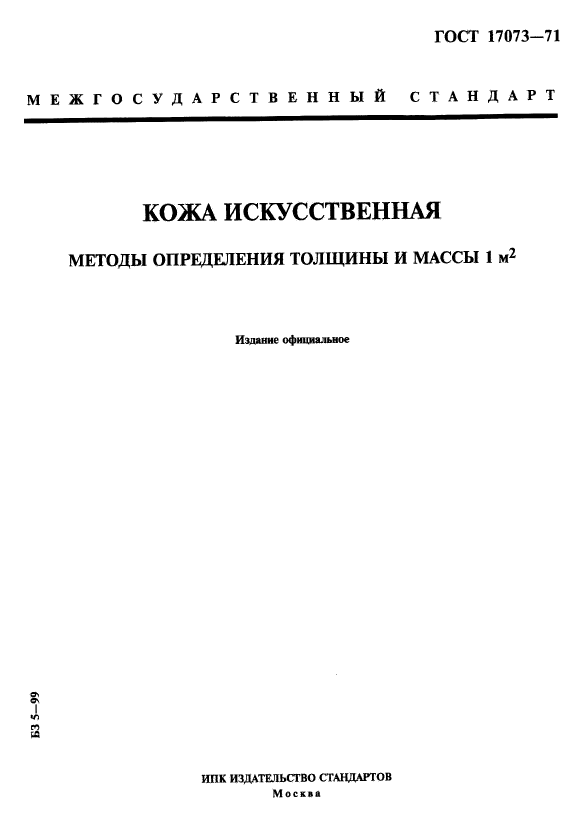 ГОСТ 17073—71

МЕЖГОСУДАРСТВЕННЫЙ СТАНДАРТ

КОЖА ИСКУССТВЕННАЯ

МЕТОДЫ ОПРЕДЕЛЕНИЯ ТОЛЩИНЫ И МАССЫ 1 $м^2$

Издание официальное

БЗ 5—99

ИПК ИЗДАТЕЛЬСТВО СТАНДАРТОВ
Москва